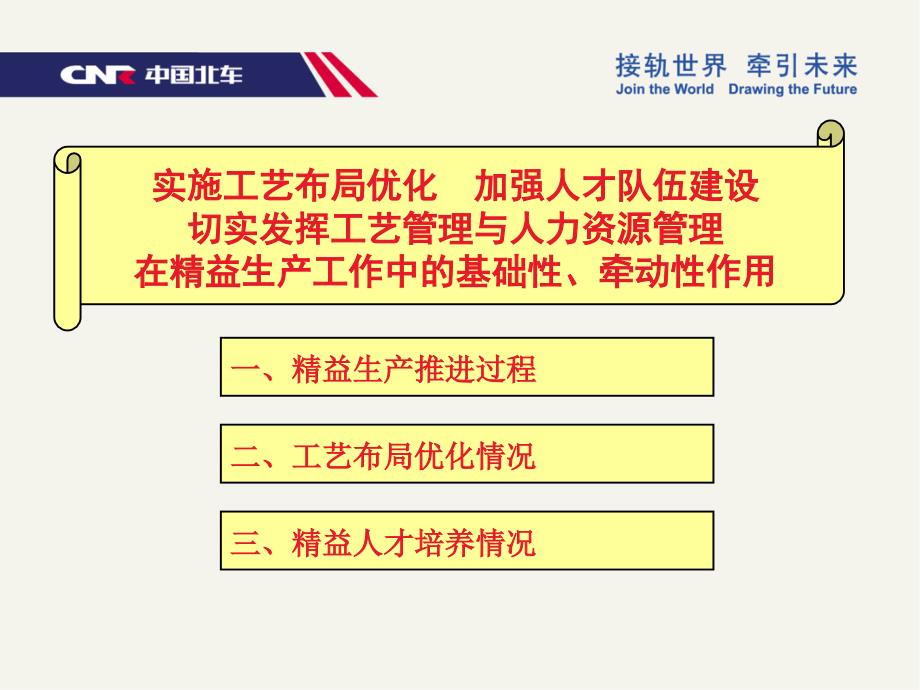 CNR 中国北车

接轨世界 牵引未来
Join the World Drawing the Future

实施工艺布局优化 加强人才队伍建设
切实发挥工艺管理与人力资源管理
在精益生产工作中的基础性、牵动性作用

一、精益生产推进过程

二、工艺布局优化情况

三、精益人才培养情况